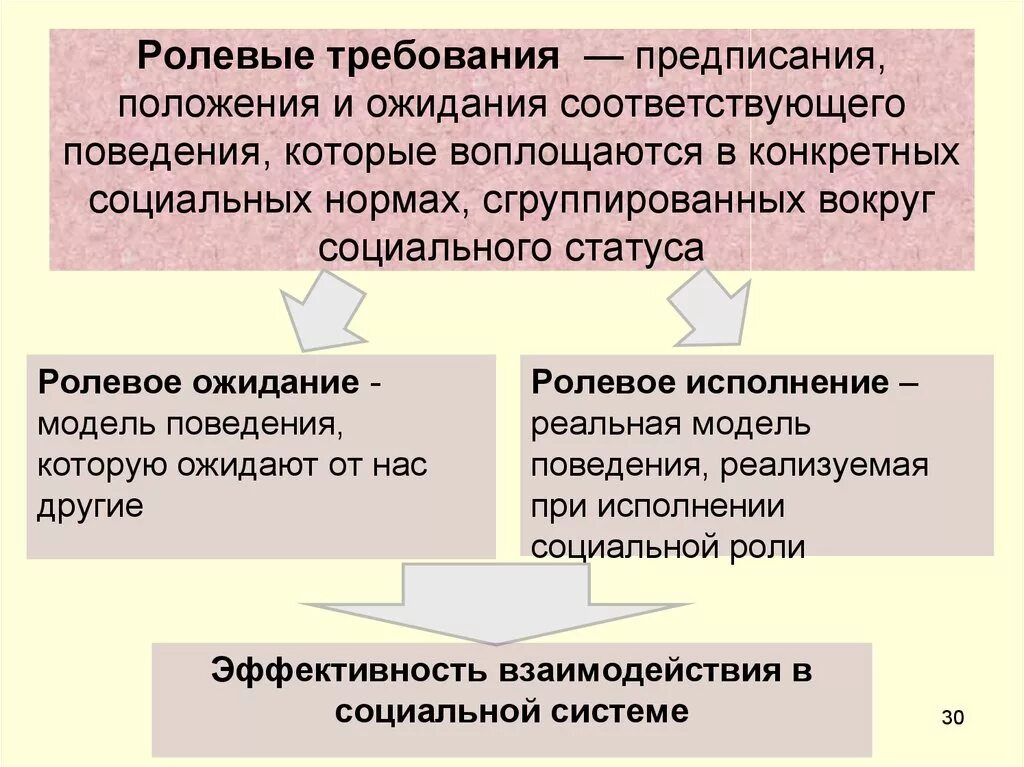 Ролевые требования — предписания, положения и ожидания соответствующего поведения, которые воплощаются в конкретных социальных нормах, сгруппированных вокруг социального статуса

Ролевое ожидание - модель поведения, которую ожидают от нас другие

Ролевое исполнение – реальная модель поведения, реализуемая при исполнении социальной роли

Эффективность взаимодействия в социальной системе

30